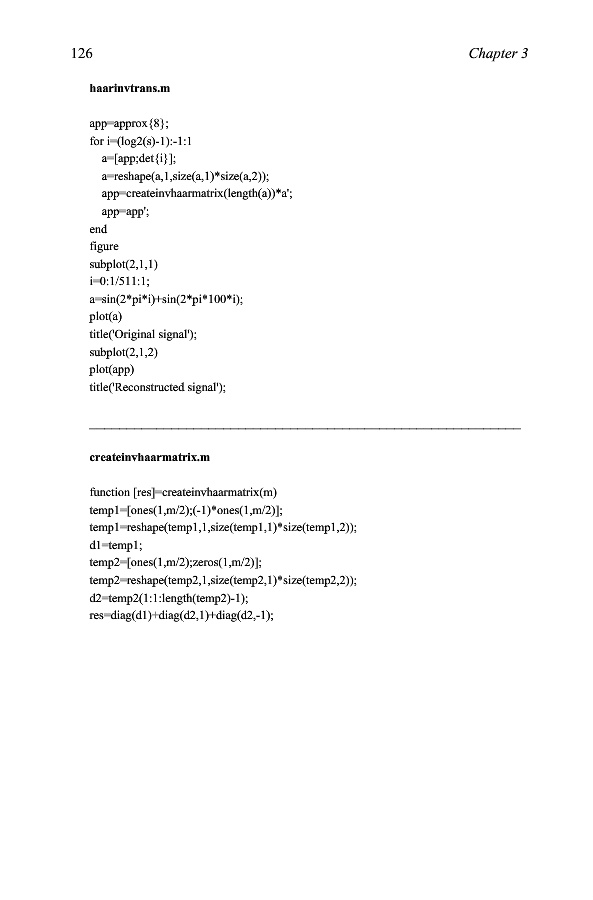 126 Chapter 3

haarinvtrans.m

app=approx{8};
for i=(log2(s)-1):-1:1
a=[app;det{i}];
a=reshape(a,1,size(a,1)*size(a,2));
app=createinvhaarmatrix(length(a))*a';
app=app';
end
figure
subplot(2,1,1)
i=0:1/511:1;
a=sin(2*pi*i)+sin(2*pi*100*i);
plot(a)
title('Original signal');
subplot(2,1,2)
plot(app)
title('Reconstructed signal');

createinvhaarmatrix.m

function [res]=createinvhaarmatrix(m)
temp1=[ones(1,m/2);(-1)*ones(1,m/2)];
temp1=reshape(temp1,1,size(temp1,1)*size(temp1,2));
d1=temp1;
temp2=[ones(1,m/2);zeros(1,m/2)];
temp2=reshape(temp2,1,size(temp2,1)*size(temp2,2));
d2=temp2(1:1:length(temp2)-1);
res=diag(d1)+diag(d2,1)+diag(d2,-1);